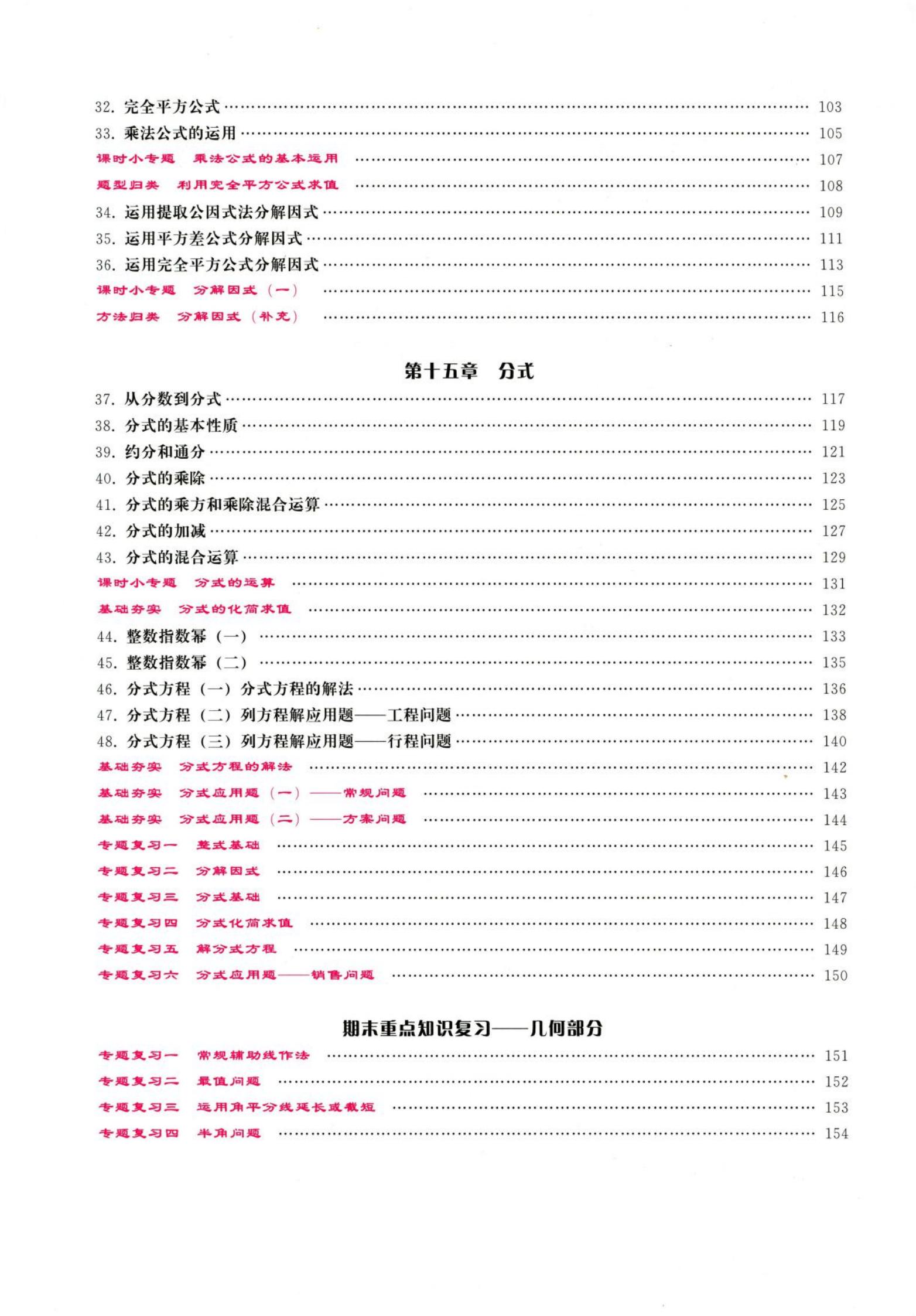 32. 完全平方公式 ………… 103
33. 乘法公式的运用 ………… 105
课时小专题　乘法公式的基本运用 ………… 107
题型归类　利用完全平方公式求值 ………… 108
34. 运用提取公因式法分解因式 ………… 109
35. 运用平方差公式分解因式 ………… 111
36. 运用完全平方公式分解因式 ………… 113
课时小专题　分解因式（一） ………… 115
方法归类　分解因式（补充） ………… 116

第十五章　分式

37. 从分数到分式 ………… 117
38. 分式的基本性质 ………… 119
39. 约分和通分 ………… 121
40. 分式的乘除 ………… 123
41. 分式的乘方和乘除混合运算 ………… 125
42. 分式的加减 ………… 127
43. 分式的混合运算 ………… 129
课时小专题　分式的运算 ………… 131
基础夯实　分式的化简求值 ………… 132
44. 整数指数幂（一） ………… 133
45. 整数指数幂（二） ………… 135
46. 分式方程（一）分式方程的解法 ………… 136
47. 分式方程（二）列方程解应用题——工程问题 ………… 138
48. 分式方程（三）列方程解应用题——行程问题 ………… 140
基础夯实　分式方程的解法 ………… 142
基础夯实　分式应用题（一）——常规问题 ………… 143
基础夯实　分式应用题（二）——方案问题 ………… 144
专题复习一　整式基础 ………… 145
专题复习二　分解因式 ………… 146
专题复习三　分式基础 ………… 147
专题复习四　分式化简求值 ………… 148
专题复习五　解分式方程 ………… 149
专题复习六　分式应用题——销售问题 ………… 150

期末重点知识复习——几何部分

专题复习一　常规辅助线作法 ………… 151
专题复习二　最值问题 ………… 152
专题复习三　运用角平分线延长或截短 ………… 153
专题复习四　半角问题 ………… 154